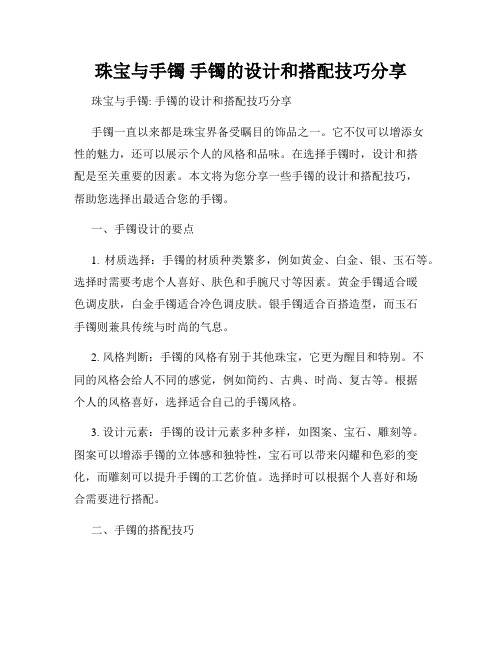 珠宝与手镯 手镯的设计和搭配技巧分享

珠宝与手镯: 手镯的设计和搭配技巧分享

手镯一直以来都是珠宝界备受瞩目的饰品之一。它不仅可以增添女性的魅力，还可以展示个人的风格和品味。在选择手镯时，设计和搭配是至关重要的因素。本文将为您分享一些手镯的设计和搭配技巧，帮助您选择出最适合您的手镯。

一、手镯设计的要点

1. 材质选择：手镯的材质种类繁多，例如黄金、白金、银、玉石等。选择时需要考虑个人喜好、肤色和手腕尺寸等因素。黄金手镯适合暖色调皮肤，白金手镯适合冷色调皮肤。银手镯适合百搭造型，而玉石手镯则兼具传统与时尚的气息。

2. 风格判断：手镯的风格有别于其他珠宝，它更为醒目和特别。不同的风格会给人不同的感觉，例如简约、古典、时尚、复古等。根据个人的风格喜好，选择适合自己的手镯风格。

3. 设计元素：手镯的设计元素多种多样，如图案、宝石、雕刻等。图案可以增添手镯的立体感和独特性，宝石可以带来闪耀和色彩的变化，而雕刻可以提升手镯的工艺价值。选择时可以根据个人喜好和场合需要进行搭配。

二、手镯的搭配技巧